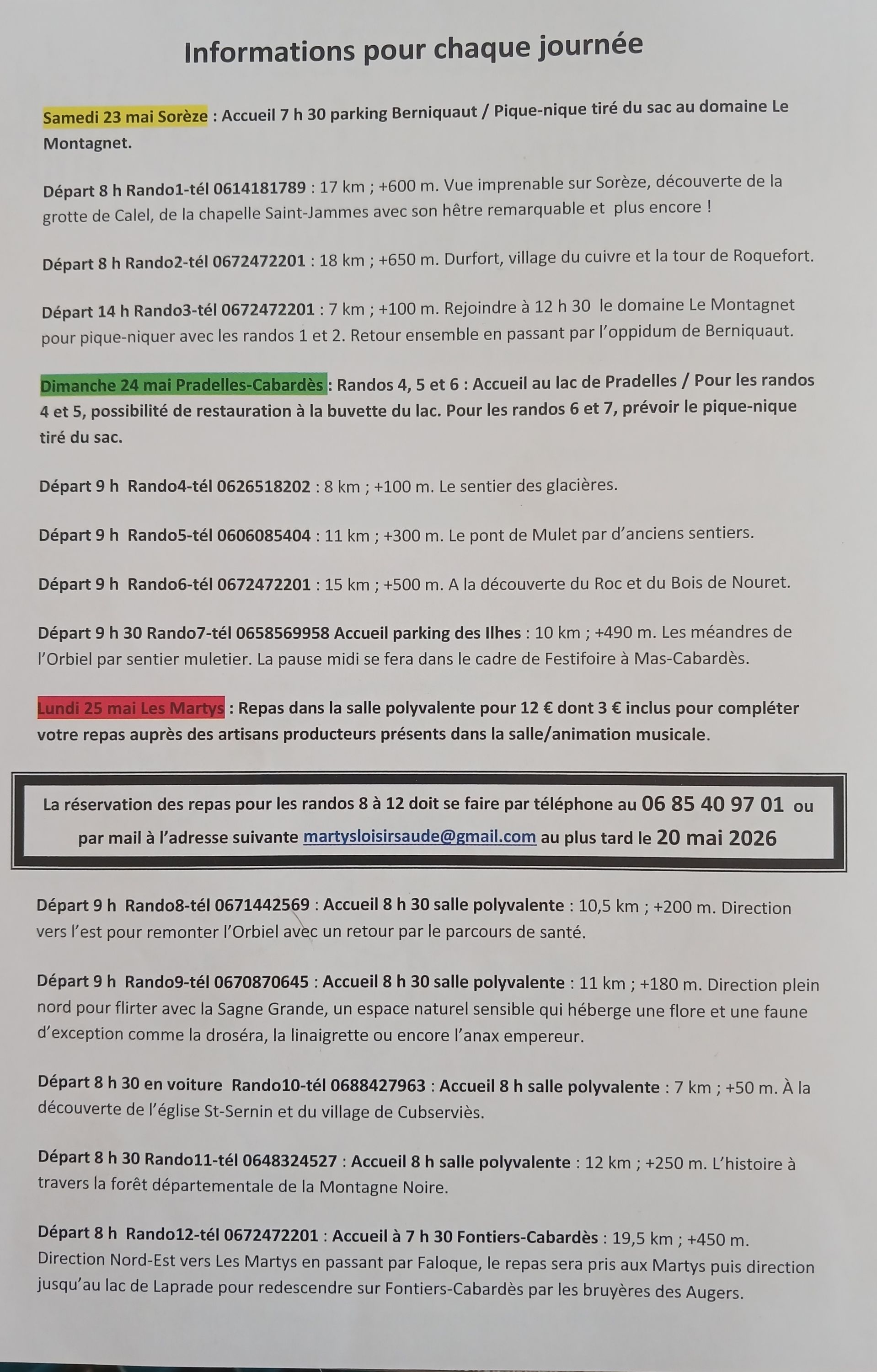 Informations pour chaque journée

Samedi 23 mai Sorèze : Accueil 7 h 30 parking Berniquaut / Pique-nique tiré du sac au domaine Le Montagnet.

Départ 8 h Rando1-tél 0614181789 : 17 km ; +600 m. Vue imprenable sur Sorèze, découverte de la grotte de Calel, de la chapelle Saint-Jammes avec son hêtre remarquable et plus encore !

Départ 8 h Rando2-tél 0672472201 : 18 km ; +650 m. Durfort, village du cuivre et la tour de Roquefort.

Départ 14 h Rando3-tél 0672472201 : 7 km ; +100 m. Rejoindre à 12 h 30 le domaine Le Montagnet pour pique-niquer avec les randos 1 et 2. Retour ensemble en passant par l'oppidum de Berniquaut.

Dimanche 24 mai Pradelles-Cabardès : Randos 4, 5 et 6 : Accueil au lac de Pradelles / Pour les randos 4 et 5, possibilité de restauration à la buvette du lac. Pour les randos 6 et 7, prévoir le pique-nique tiré du sac.

Départ 9 h Rando4-tél 0626518202 : 8 km ; +100 m. Le sentier des glacières.

Départ 9 h Rando5-tél 0606085404 : 11 km ; +300 m. Le pont de Mulet par d'anciens sentiers.

Départ 9 h Rando6-tél 0672472201 : 15 km ; +500 m. A la découverte du Roc et du Bois de Nouret.

Départ 9 h 30 Rando7-tél 0658569958 Accueil parking des Ilhes : 10 km ; +490 m. Les méandres de l'Orbiel par sentier muletier. La pause midi se fera dans le cadre de Festifoire à Mas-Cabardès.

Lundi 25 mai Les Martys : Repas dans la salle polyvalente pour 12 € dont 3 € inclus pour compléter votre repas auprès des artisans producteurs présents dans la salle/animation musicale.

La réservation des repas pour les randos 8 à 12 doit se faire par téléphone au 06 85 40 97 01 ou par mail à l'adresse suivante martysloisirsaude@gmail.com au plus tard le 20 mai 2026

Départ 9 h Rando8-tél 0671442569 : Accueil 8 h 30 salle polyvalente : 10,5 km ; +200 m. Direction vers l'est pour remonter l'Orbiel avec un retour par le parcours de santé.

Départ 9 h Rando9-tél 0670870645 : Accueil 8 h 30 salle polyvalente : 11 km ; +180 m. Direction plein nord pour flirter avec la Sagne Grande, un espace naturel sensible qui héberge une flore et une faune d'exception comme la droséra, la linaigrette ou encore l'anax empereur.

Départ 8 h 30 en voiture Rando10-tél 0688427963 : Accueil 8 h salle polyvalente : 7 km ; +50 m. À la découverte de l'église St-Sernin et du village de Cubserviès.

Départ 8 h 30 Rando11-tél 0648324527 : Accueil 8 h salle polyvalente : 12 km ; +250 m. L'histoire à travers la forêt départementale de la Montagne Noire.

Départ 8 h Rando12-tél 0672472201 : Accueil à 7 h 30 Fontiers-Cabardès : 19,5 km ; +450 m. Direction Nord-Est vers Les Martys en passant par Faloque, le repas sera pris aux Martys puis direction jusqu'au lac de Laprade pour redescendre sur Fontiers-Cabardès par les bruyères des Augers.